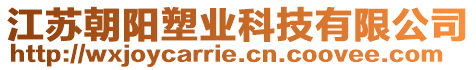 江苏朝阳塑业科技有限公司
http://wxjoycarrie.cn.coovee.com